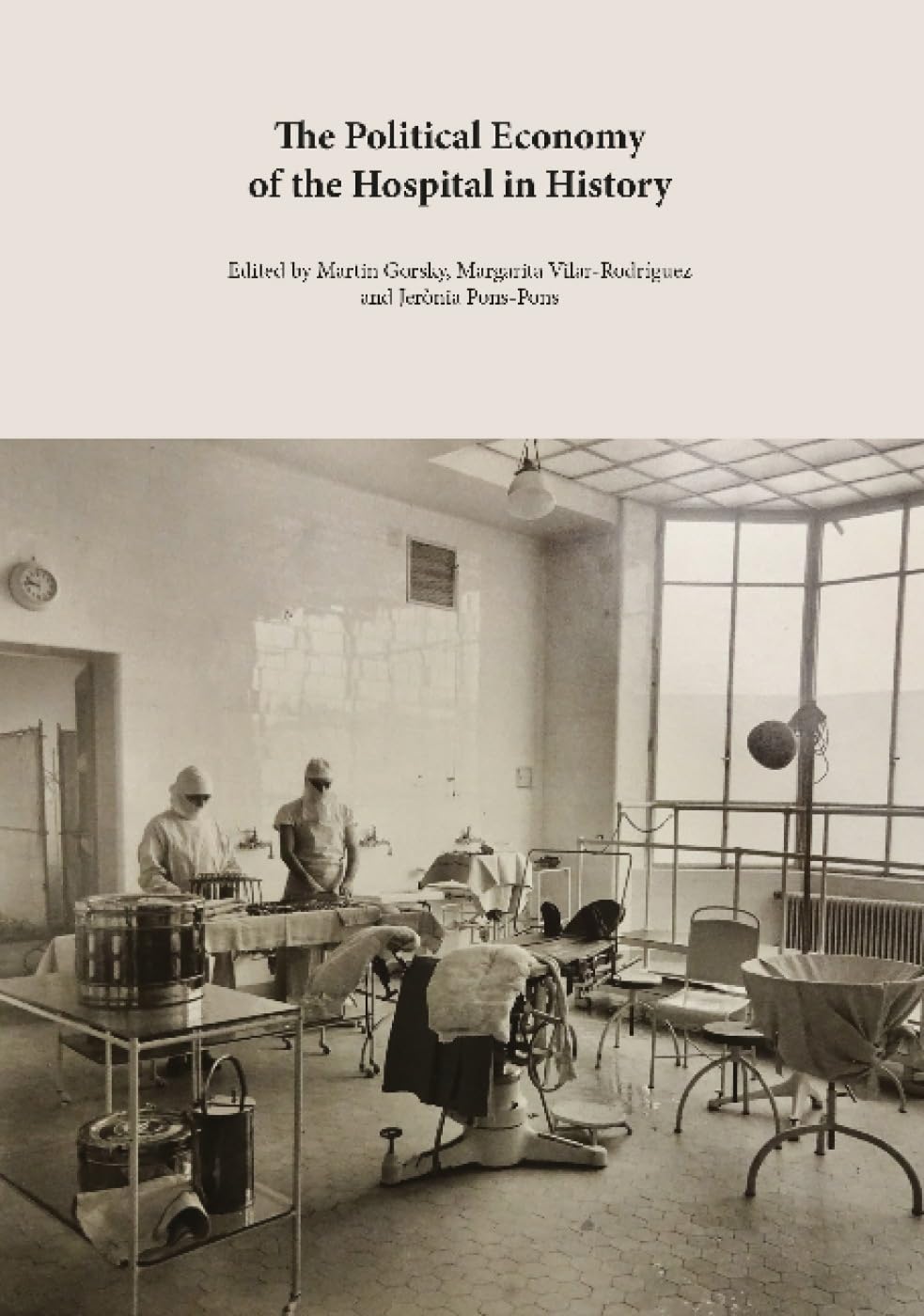 The Political Economy of the Hospital in History

Edited by Martin Gorsky, Margarita Vilar-Rodríguez and Jerònia Pons-Pons